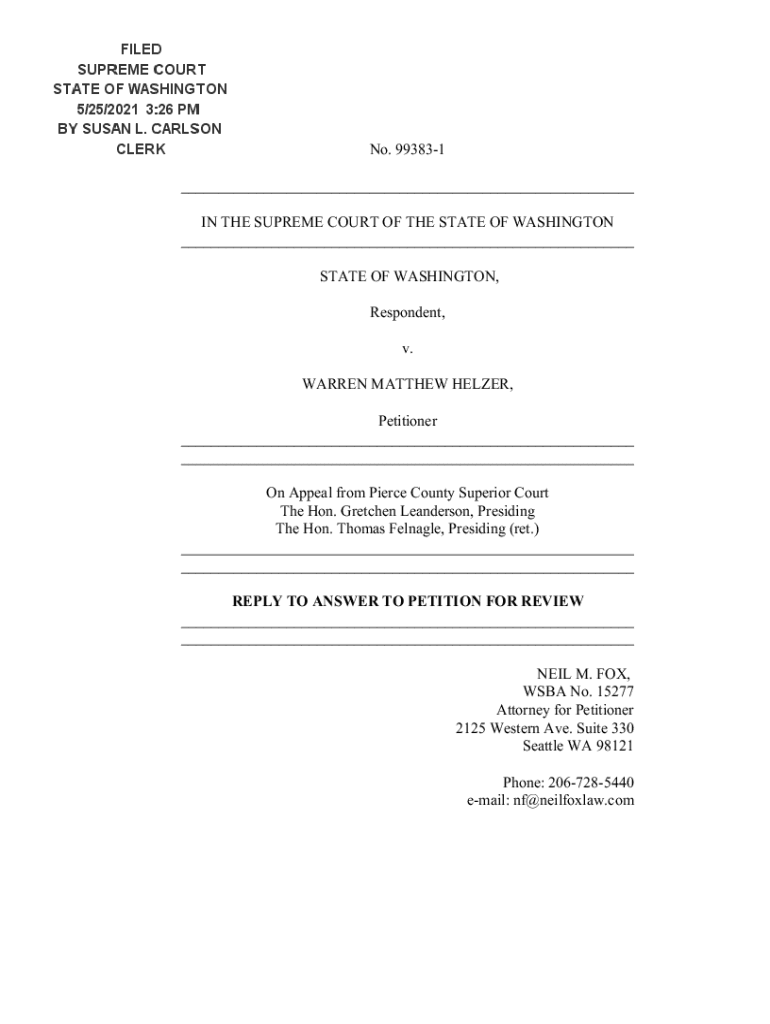 FILED
SUPREME COURT
STATE OF WASHINGTON
5/25/2021 3:26 PM
BY SUSAN L. CARLSON
CLERK

No. 99383-1

IN THE SUPREME COURT OF THE STATE OF WASHINGTON

STATE OF WASHINGTON,

Respondent,

v.

WARREN MATTHEW HELZER,

Petitioner

On Appeal from Pierce County Superior Court
The Hon. Gretchen Leanderson, Presiding
The Hon. Thomas Felnagle, Presiding (ret.)

REPLY TO ANSWER TO PETITION FOR REVIEW

NEIL M. FOX,
WSBA No. 15277
Attorney for Petitioner
2125 Western Ave. Suite 330
Seattle WA 98121

Phone: 206-728-5440
e-mail: nf@neilfoxlaw.com